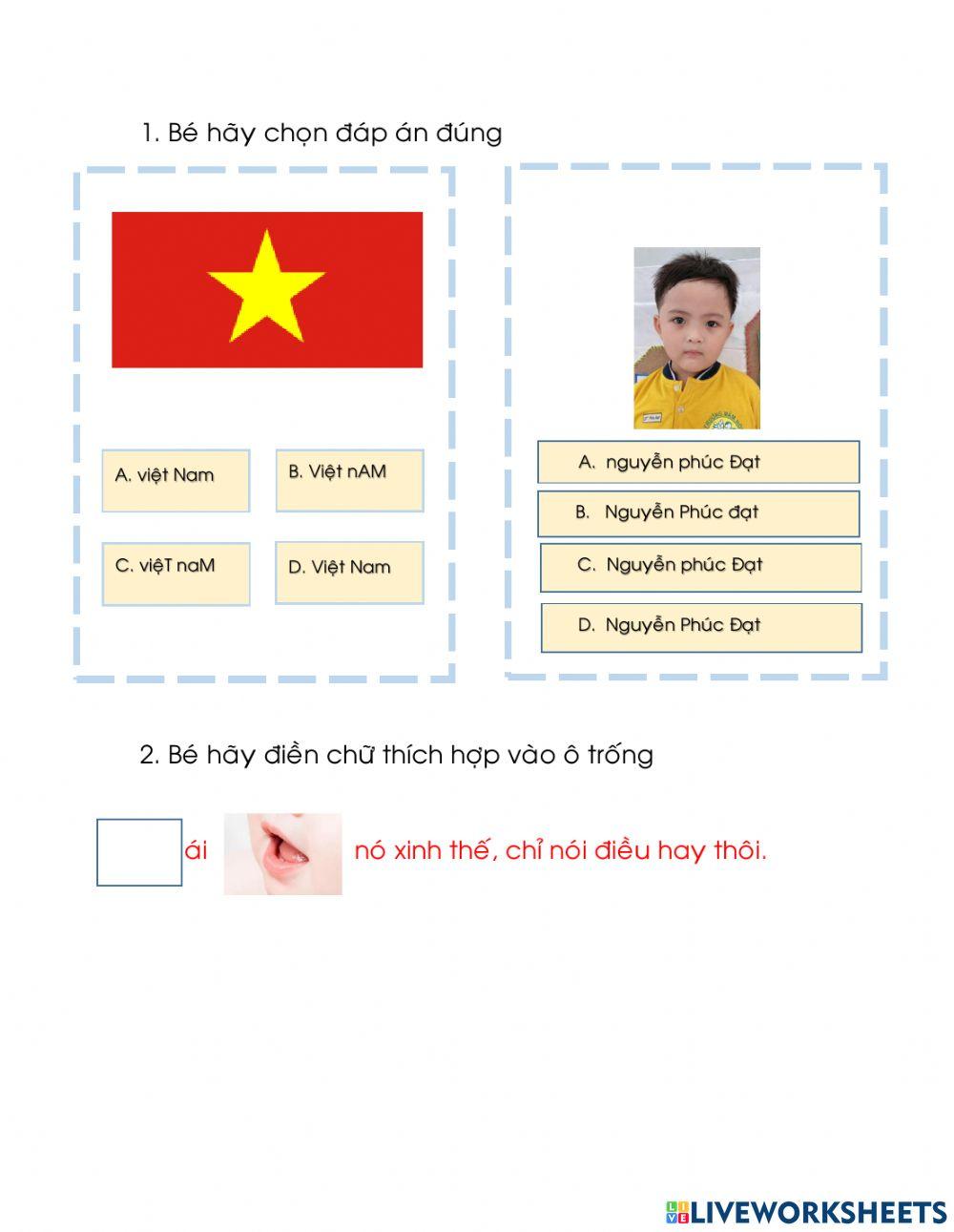 1. Bé hãy chọn đáp án đúng

A. việt Nam

B. Việt nAM

C. việT naM

D. Việt Nam

A. nguyễn phúc Đạt

B. Nguyễn Phúc đạt

C. Nguyễn phúc Đạt

D. Nguyễn Phúc Đạt

2. Bé hãy điền chữ thích hợp vào ô trống

ái nó xinh thế, chỉ nói điều hay thôi.

LIVEWORKSHEETS